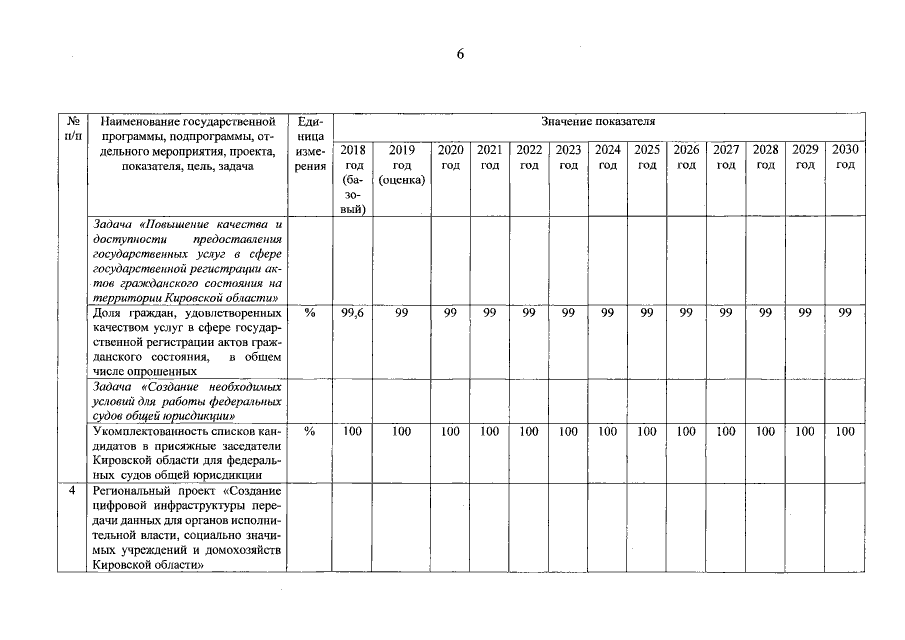 6

| № п/п | Наименование государственной программы, подпрограммы, отдельного мероприятия, проекта, показателя, цель, задача | Единица измерения | Значение показателя | | | | | | | | | | | | |
|---|---|---|---|---|---|---|---|---|---|---|---|---|---|---|---|
| | | | 2018 год (базовый) | 2019 год (оценка) | 2020 год | 2021 год | 2022 год | 2023 год | 2024 год | 2025 год | 2026 год | 2027 год | 2028 год | 2029 год | 2030 год |
| | Задача «Повышение качества и доступности предоставления государственных услуг в сфере государственной регистрации актов гражданского состояния на территории Кировской области» | | | | | | | | | | | | | | |
| | Доля граждан, удовлетворенных качеством услуг в сфере государственной регистрации актов гражданского состояния, в общем числе опрошенных | % | 99,6 | 99 | 99 | 99 | 99 | 99 | 99 | 99 | 99 | 99 | 99 | 99 | 99 |
| | Задача «Создание необходимых условий для работы федеральных судов общей юрисдикции» | | | | | | | | | | | | | | |
| | Укомплектованность списков кандидатов в присяжные заседатели Кировской области для федеральных судов общей юрисдикции | % | 100 | 100 | 100 | 100 | 100 | 100 | 100 | 100 | 100 | 100 | 100 | 100 | 100 |
| 4 | Региональный проект «Создание цифровой инфраструктуры передачи данных для органов исполнительной власти, социально значимых учреждений и домохозяйств Кировской области» | | | | | | | | | | | | | | |